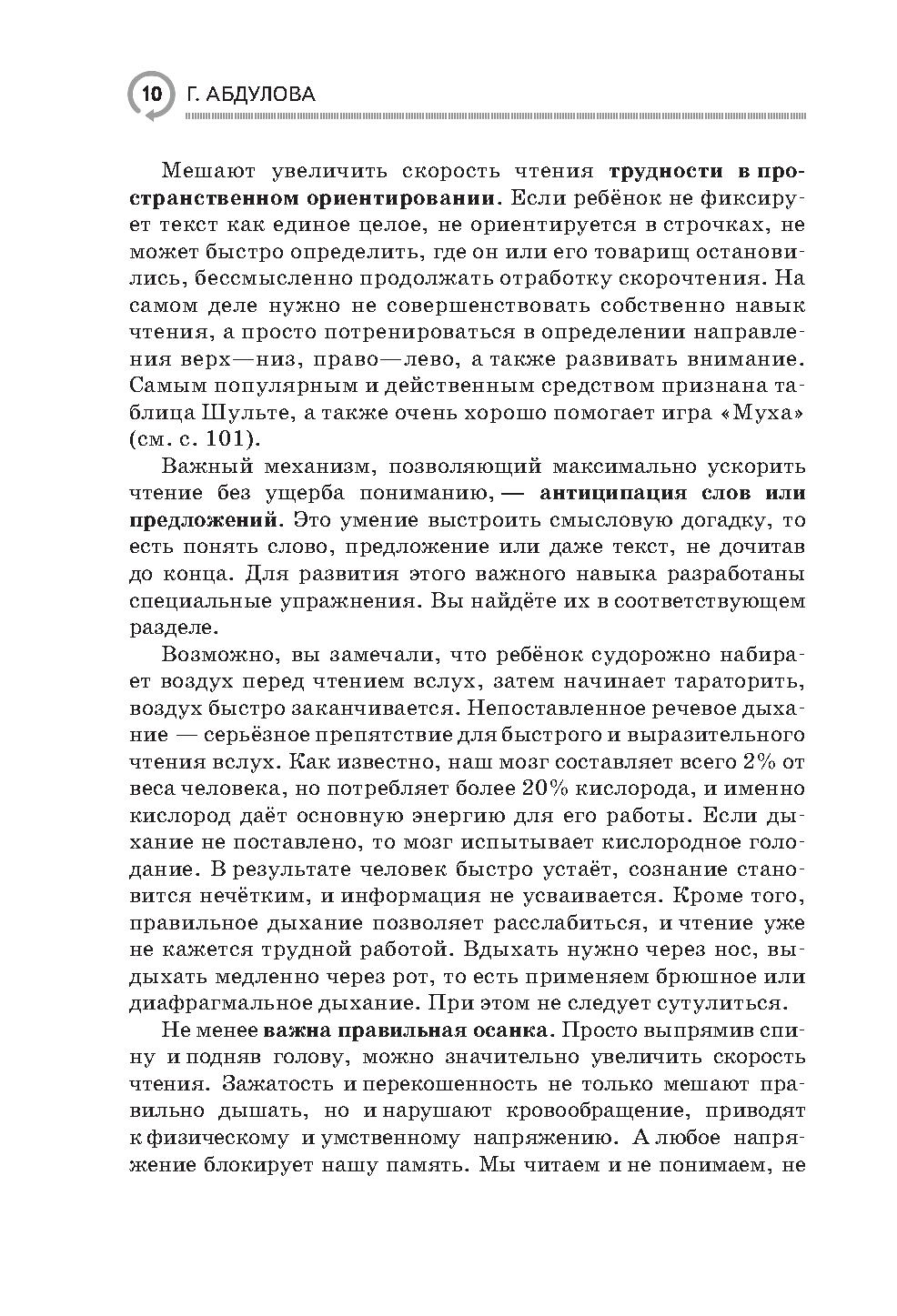 10 Г. АБДУЛОВА

Мешают увеличить скорость чтения трудности в пространственном ориентировании. Если ребёнок не фиксирует текст как единое целое, не ориентируется в строчках, не может быстро определить, где он или его товарищ остановились, бессмысленно продолжать отработку скорочтения. На самом деле нужно не совершенствовать собственно навык чтения, а просто потренироваться в определении направления верх—низ, право—лево, а также развивать внимание. Самым популярным и действенным средством признана таблица Шульте, а также очень хорошо помогает игра «Муха» (см. с. 101).

Важный механизм, позволяющий максимально ускорить чтение без ущерба пониманию, — антиципация слов или предложений. Это умение выстроить смысловую догадку, то есть понять слово, предложение или даже текст, не дочитав до конца. Для развития этого важного навыка разработаны специальные упражнения. Вы найдёте их в соответствующем разделе.

Возможно, вы замечали, что ребёнок судорожно набирает воздух перед чтением вслух, затем начинает тараторить, воздух быстро заканчивается. Непоставленное речевое дыхание — серьёзное препятствие для быстрого и выразительного чтения вслух. Как известно, наш мозг составляет всего 2% от веса человека, но потребляет более 20% кислорода, и именно кислород даёт основную энергию для его работы. Если дыхание не поставлено, то мозг испытывает кислородное голодание. В результате человек быстро устаёт, сознание становится нечётким, и информация не усваивается. Кроме того, правильное дыхание позволяет расслабиться, и чтение уже не кажется трудной работой. Вдыхать нужно через нос, выдыхать медленно через рот, то есть применяем брюшное или диафрагмальное дыхание. При этом не следует сутулиться.

Не менее важна правильная осанка. Просто выпрямив спину и подняв голову, можно значительно увеличить скорость чтения. Зажатость и перекошенность не только мешают правильно дышать, но и нарушают кровообращение, приводят к физическому и умственному напряжению. А любое напряжение блокирует нашу память. Мы читаем и не понимаем, не